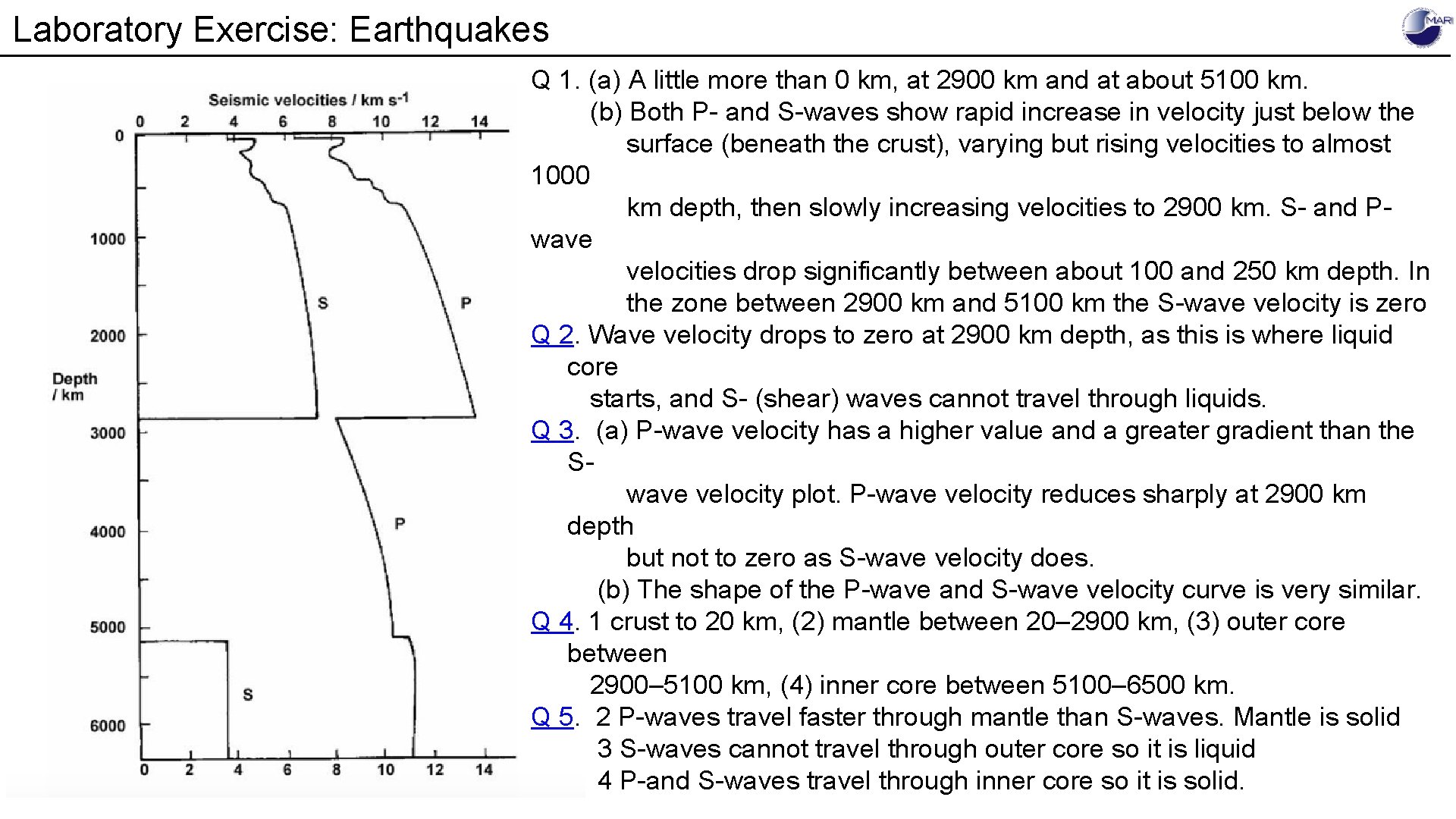 Laboratory Exercise: Earthquakes

MARI

Seismic velocities / km s$^{-1}$
0 2 4 6 8 10 12 14
0
1000
2000
Depth / km
3000
4000
5000
6000
S
P
P
S
0 2 4 6 8 10 12 14

Q 1. (a) A little more than 0 km, at 2900 km and at about 5100 km.
(b) Both P- and S-waves show rapid increase in velocity just below the surface (beneath the crust), varying but rising velocities to almost 1000 km depth, then slowly increasing velocities to 2900 km. S- and P-wave velocities drop significantly between about 100 and 250 km depth. In the zone between 2900 km and 5100 km the S-wave velocity is zero
Q 2. Wave velocity drops to zero at 2900 km depth, as this is where liquid core starts, and S- (shear) waves cannot travel through liquids.
Q 3. (a) P-wave velocity has a higher value and a greater gradient than the S-wave velocity plot. P-wave velocity reduces sharply at 2900 km depth but not to zero as S-wave velocity does.
(b) The shape of the P-wave and S-wave velocity curve is very similar.
Q 4. 1 crust to 20 km, (2) mantle between 20–2900 km, (3) outer core between 2900–5100 km, (4) inner core between 5100–6500 km.
Q 5. 2 P-waves travel faster through mantle than S-waves. Mantle is solid
3 S-waves cannot travel through outer core so it is liquid
4 P-and S-waves travel through inner core so it is solid.